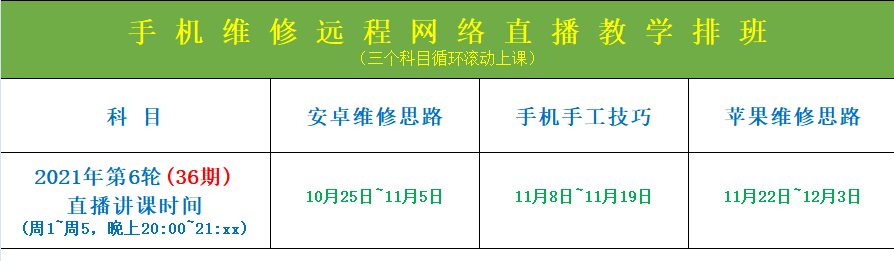 手机维修远程网络直播教学排班
（三个科目循环滚动上课）

| 科 目 | 安卓维修思路 | 手机手工技巧 | 苹果维修思路 |
|---|---|---|---|
| 2021年第6轮（36期）直播讲课时间（周1~周5，晚上20:00~21:xx） | 10月25日~11月5日 | 11月8日~11月19日 | 11月22日~12月3日 |